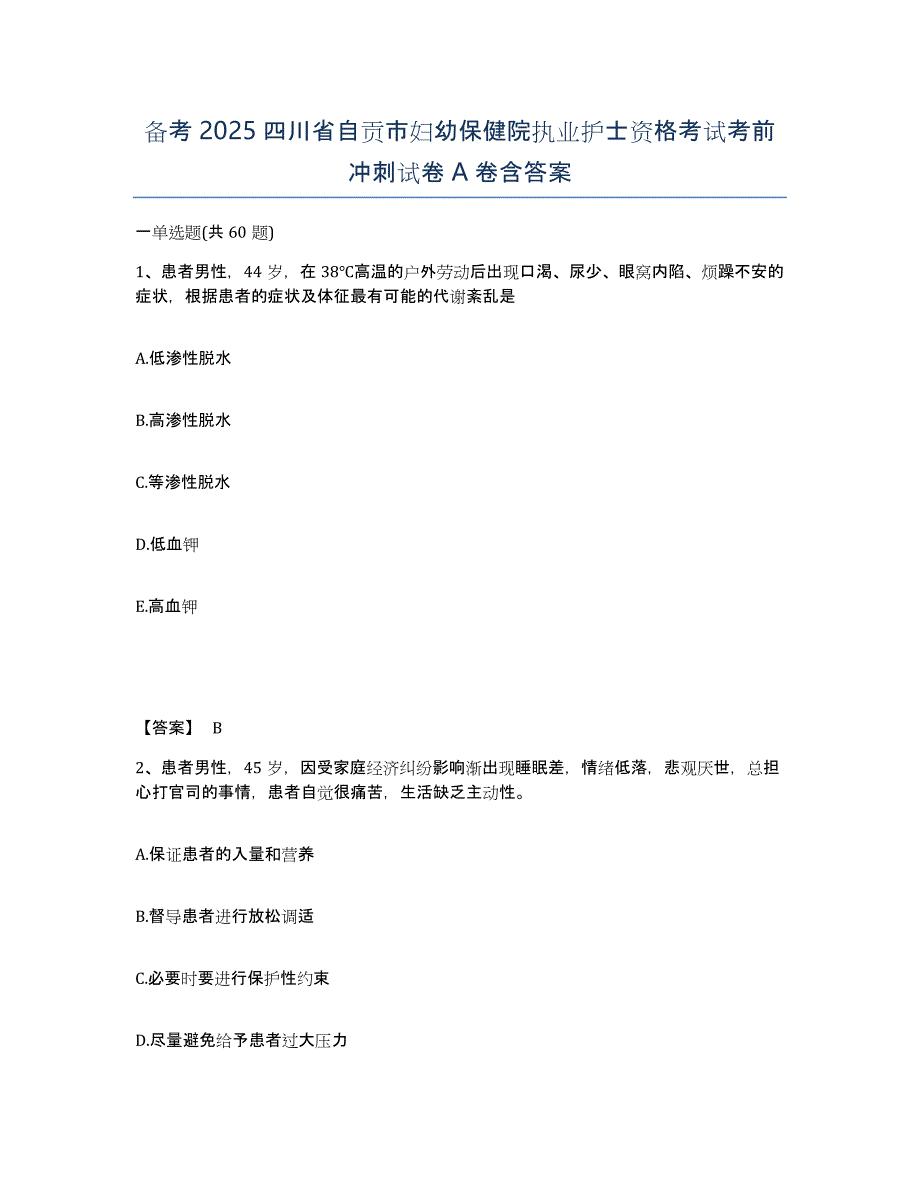 备考 2025 四川省自贡市妇幼保健院执业护士资格考试考前冲刺试卷 A 卷含答案

一单选题(共 60 题)

1、患者男性，44 岁，在 38℃高温的户外劳动后出现口渴、尿少、眼窝内陷、烦躁不安的症状，根据患者的症状及体征最有可能的代谢紊乱是

A.低渗性脱水

B.高渗性脱水

C.等渗性脱水

D.低血钾

E.高血钾

【答案】 B

2、患者男性，45 岁，因受家庭经济纠纷影响渐出现睡眠差，情绪低落，悲观厌世，总担心打官司的事情，患者自觉很痛苦，生活缺乏主动性。

A.保证患者的入量和营养

B.督导患者进行放松调适

C.必要时要进行保护性约束

D.尽量避免给予患者过大压力